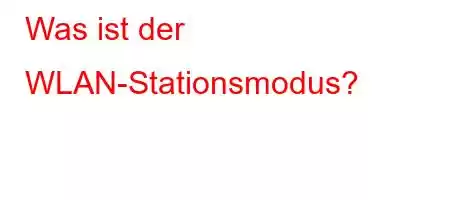 Was ist der WLAN-Stationsmodus?